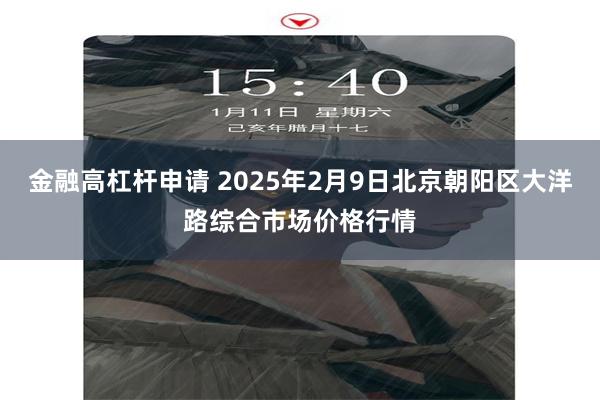 15:40
1月11日 星期六
己亥年腊月十七

金融高杠杆申请 2025年2月9日北京朝阳区大洋路综合市场价格行情